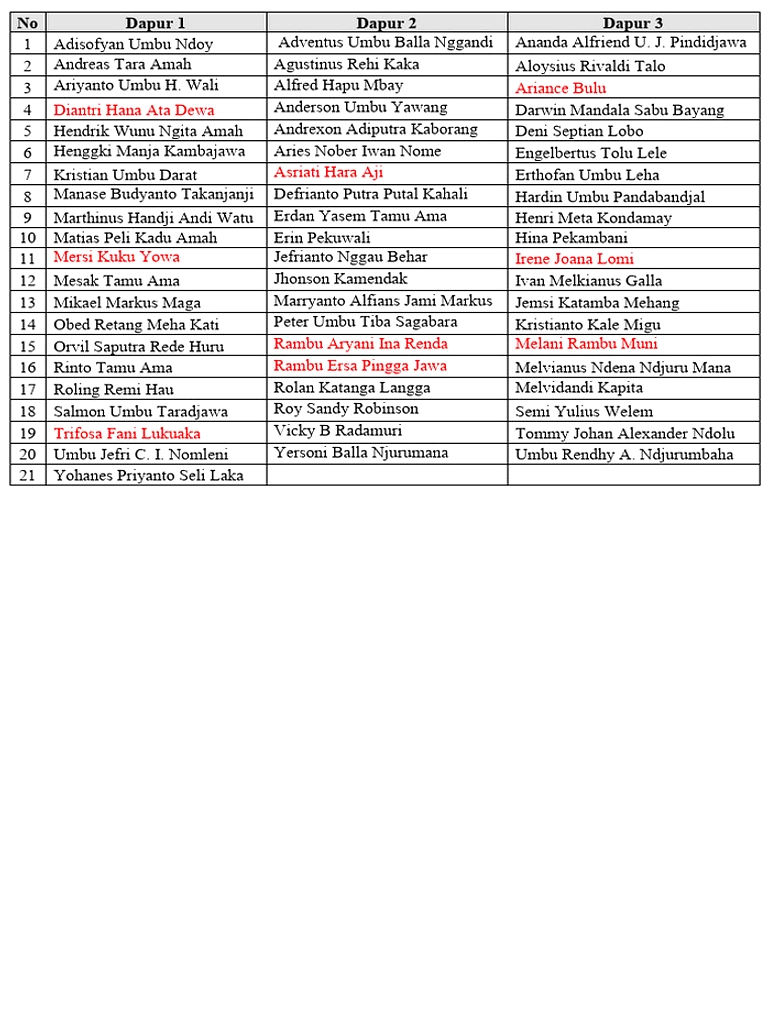 | No | Dapur 1 | Dapur 2 | Dapur 3 |
|---|---|---|---|
| 1 | Adisofyan Umbu Ndoy | Adventus Umbu Balla Nggandi | Ananda Alfriend U. J. Pindidjawa |
| 2 | Andreas Tara Amah | Agustinus Rehi Kaka | Aloysius Rivaldi Talo |
| 3 | Ariyanto Umbu H. Wali | Alfred Hapu Mbay | Ariance Bulu |
| 4 | Diantri Hana Ata Dewa | Anderson Umbu Yawang | Darwin Mandala Sabu Bayang |
| 5 | Hendrik Wunu Ngita Amah | Andrexon Adiputra Kaborang | Deni Septian Lobo |
| 6 | Henggki Manja Kambajawa | Aries Nober Iwan Nome | Engelbertus Tolu Lele |
| 7 | Kristian Umbu Darat | Asriati Hara Aji | Erthofan Umbu Leha |
| 8 | Manase Budyanto Takanjanji | Defrianto Putra Putal Kahali | Hardin Umbu Pandabandjal |
| 9 | Marthinus Handji Andi Watu | Erdan Yasem Tamu Ama | Henri Meta Kondamay |
| 10 | Matias Peli Kadu Amah | Erin Pekuwali | Hina Pekambani |
| 11 | Mersi Kuku Yowa | Jefrianto Nggau Behar | Irene Joana Lomi |
| 12 | Mesak Tamu Ama | Jhonson Kamendak | Ivan Melkianus Galla |
| 13 | Mikael Markus Maga | Marryanto Alfians Jami Markus | Jemsi Katamba Mehang |
| 14 | Obed Retang Meha Kati | Peter Umbu Tiba Sagabara | Kristianto Kale Migu |
| 15 | Orvil Saputra Rede Huru | Rambu Aryani Ina Renda | Melani Rambu Muni |
| 16 | Rinto Tamu Ama | Rambu Ersa Pingga Jawa | Melvianus Ndena Ndjuru Mana |
| 17 | Roling Remi Hau | Rolan Katanga Langga | Melvidandi Kapita |
| 18 | Salmon Umbu Taradjawa | Roy Sandy Robinson | Semi Yulius Welem |
| 19 | Trifosa Fani Lukuaka | Vicky B Radamuri | Tommy Johan Alexander Ndolu |
| 20 | Umbu Jefri C. I. Nomleni | Yersoni Balla Njurumana | Umbu Rendhy A. Ndjurumbaha |
| 21 | Yohanes Priyanto Seli Laka | | |